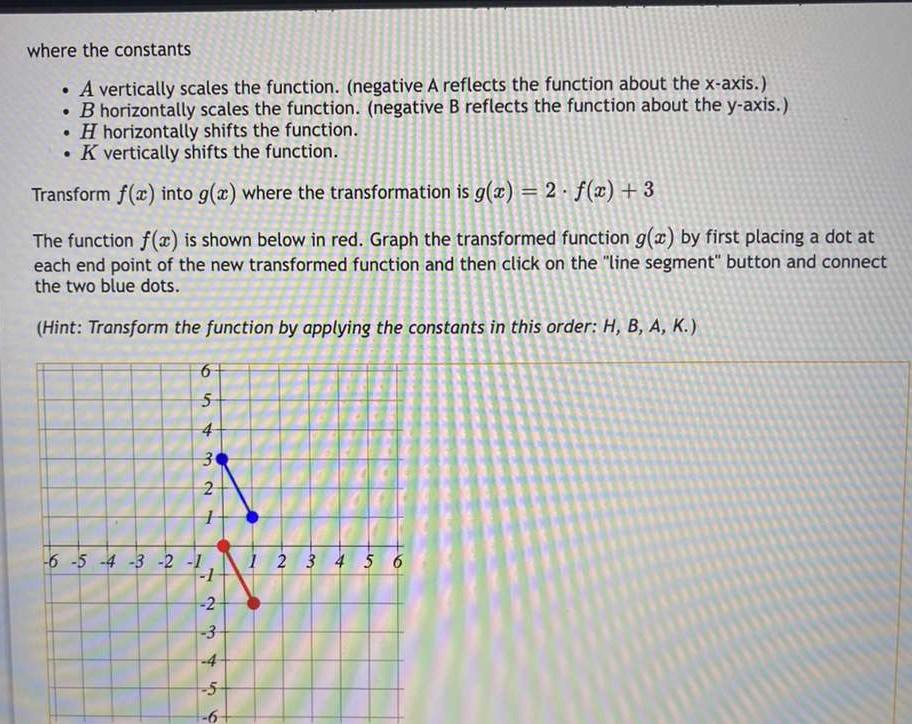 where the constants

- $A$ vertically scales the function. (negative A reflects the function about the x-axis.)
- $B$ horizontally scales the function. (negative B reflects the function about the y-axis.)
- $H$ horizontally shifts the function.
- $K$ vertically shifts the function.

Transform $f(x)$ into $g(x)$ where the transformation is $g(x) = 2 \cdot f(x) + 3$

The function $f(x)$ is shown below in red. Graph the transformed function $g(x)$ by first placing a dot at each end point of the new transformed function and then click on the "line segment" button and connect the two blue dots.

(Hint: Transform the function by applying the constants in this order: H, B, A, K.)

6
5
4
3
2
1
-6 -5 -4 -3 -2 -1 1 2 3 4 5 6
-1
-2
-3
-4
-5
-6